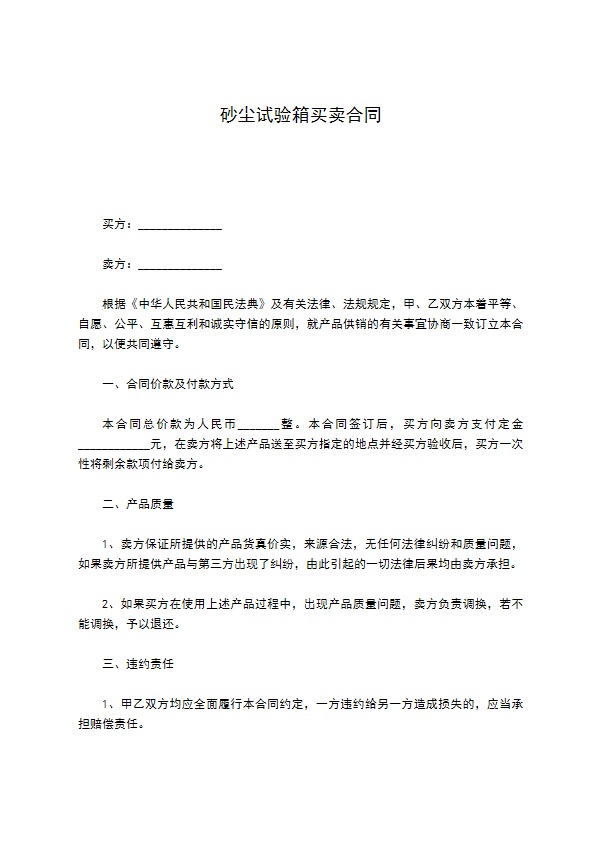 砂尘试验箱买卖合同

买方：______________

卖方：______________

根据《中华人民共和国民法典》及有关法律、法规规定，甲、乙双方本着平等、自愿、公平、互惠互利和诚实守信的原则，就产品供销的有关事宜协商一致订立本合同，以便共同遵守。

一、合同价款及付款方式

本合同总价款为人民币_______整。本合同签订后，买方向卖方支付定金____________元，在卖方将上述产品送至买方指定的地点并经买方验收后，买方一次性将剩余款项付给卖方。

二、产品质量

1、卖方保证所提供的产品货真价实，来源合法，无任何法律纠纷和质量问题，如果卖方所提供产品与第三方出现了纠纷，由此引起的一切法律后果均由卖方承担。

2、如果买方在使用上述产品过程中，出现产品质量问题，卖方负责调换，若不能调换，予以退还。

三、违约责任

1、甲乙双方均应全面履行本合同约定，一方违约给另一方造成损失的，应当承担赔偿责任。